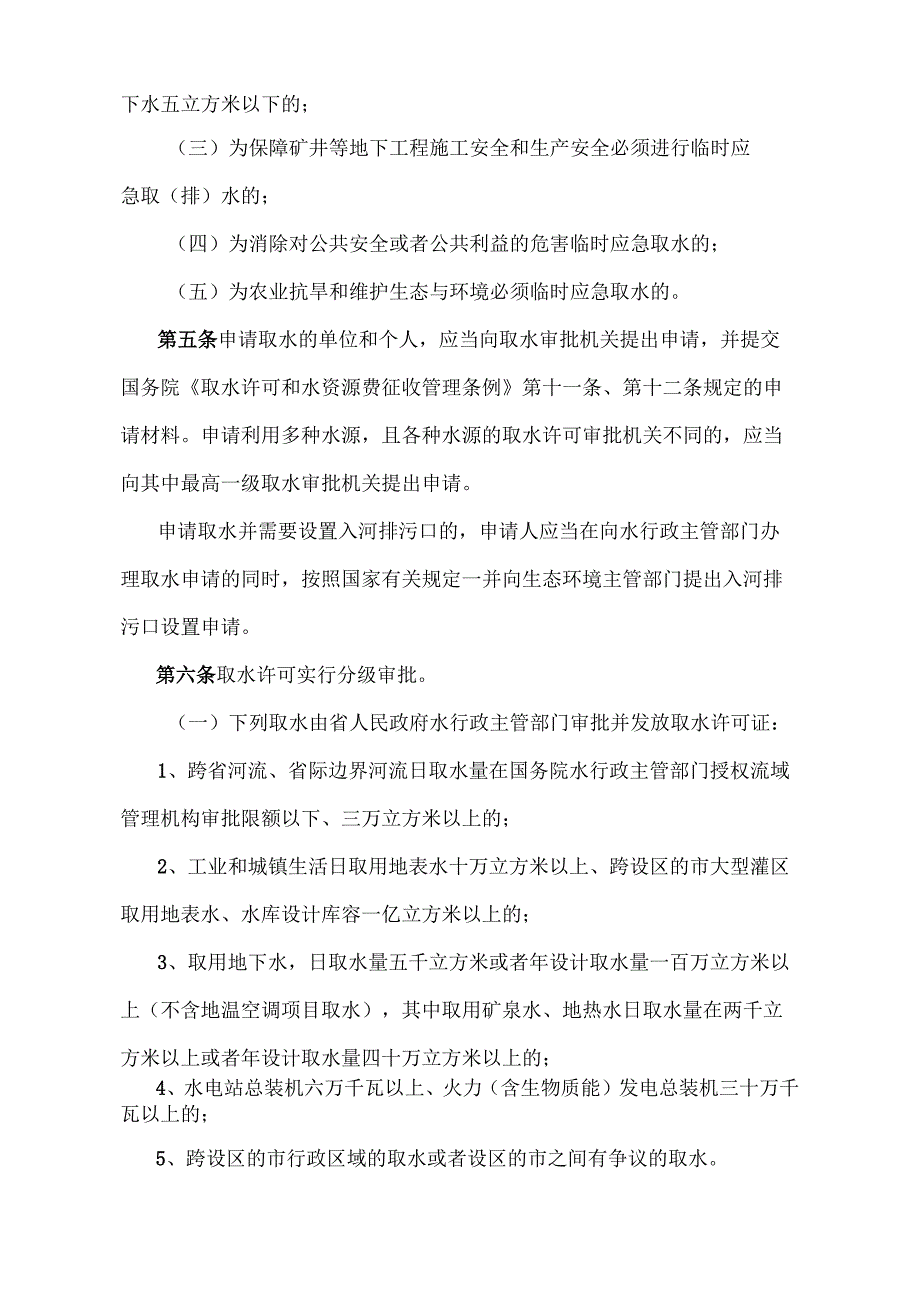 下水五立方米以下的；

（三）为保障矿井等地下工程施工安全和生产安全必须进行临时应急取（排）水的；

（四）为消除对公共安全或者公共利益的危害临时应急取水的；

（五）为农业抗旱和维护生态与环境必须临时应急取水的。

第五条申请取水的单位和个人，应当向取水审批机关提出申请，并提交国务院《取水许可和水资源费征收管理条例》第十一条、第十二条规定的申请材料。申请利用多种水源，且各种水源的取水许可审批机关不同的，应当向其中最高一级取水审批机关提出申请。

申请取水并需要设置入河排污口的，申请人应当在向水行政主管部门办理取水申请的同时，按照国家有关规定一并向生态环境主管部门提出入河排污口设置申请。

第六条取水许可实行分级审批。

（一）下列取水由省人民政府水行政主管部门审批并发放取水许可证：

1、跨省河流、省际边界河流日取水量在国务院水行政主管部门授权流域管理机构审批限额以下、三万立方米以上的；

2、工业和城镇生活日取用地表水十万立方米以上、跨设区的市大型灌区取用地表水、水库设计库容一亿立方米以上的；

3、取用地下水，日取水量五千立方米或者年设计取水量一百万立方米以上（不含地温空调项目取水），其中取用矿泉水、地热水日取水量在两千立方米以上或者年设计取水量四十万立方米以上的；

4、水电站总装机六万千瓦以上、火力（含生物质能）发电总装机三十万千瓦以上的；

5、跨设区的市行政区域的取水或者设区的市之间有争议的取水。